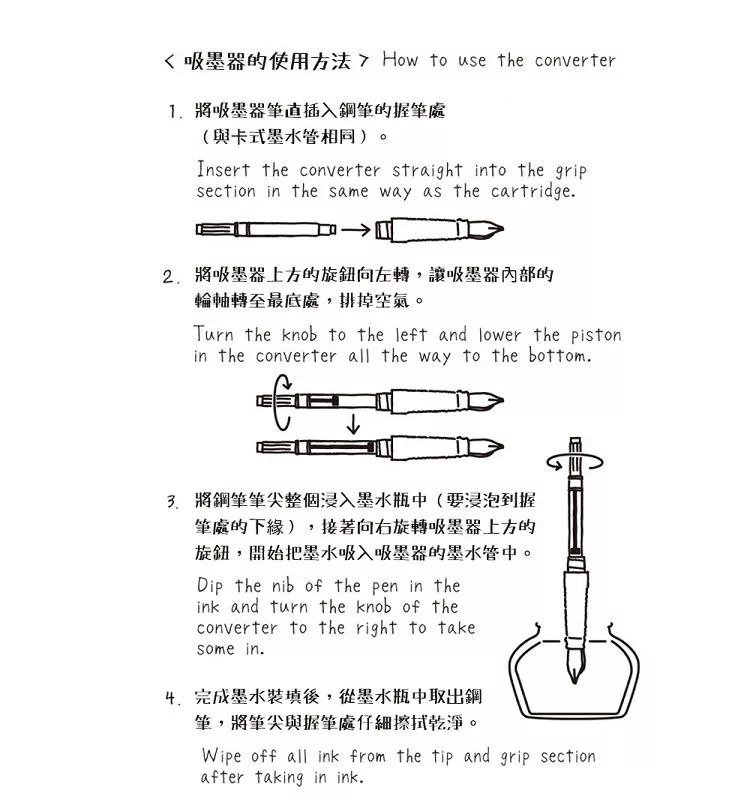 < 吸墨器的使用方法 > How to use the converter

1. 將吸墨器筆直插入鋼筆的握筆處（與卡式墨水管相同）。

Insert the converter straight into the grip section in the same way as the cartridge.

2. 將吸墨器上方的旋鈕向左轉，讓吸墨器內部的輪軸轉至最底處，排掉空氣。

Turn the knob to the left and lower the piston in the converter all the way to the bottom.

3. 將鋼筆筆尖整個浸入墨水瓶中（要浸泡到握筆處的下緣），接著向右旋轉吸墨器上方的旋鈕，開始把墨水吸入吸墨器的墨水管中。

Dip the nib of the pen in the ink and turn the knob of the converter to the right to take some in.

4. 完成墨水裝填後，從墨水瓶中取出鋼筆，將筆尖與握筆處仔細擦拭乾淨。

Wipe off all ink from the tip and grip section after taking in ink.